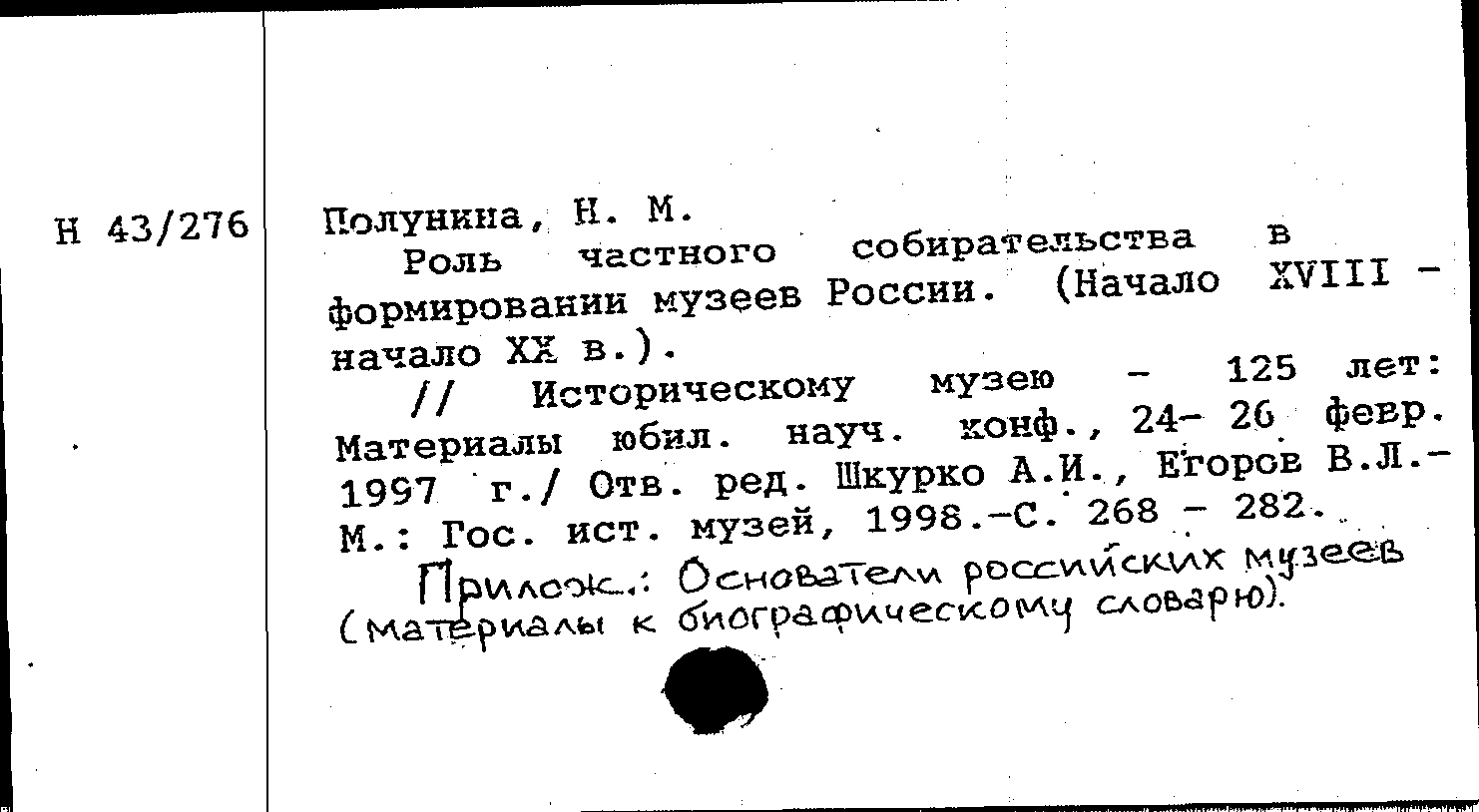 Н 43/276

Полунина, Н. М.
Роль частного собирательства в формировании музеев России. (Начало XVIII - начало XX в.).
// Историческому музею - 125 лет: Материалы юбил. науч. конф., 24- 26 февр. 1997 г./ Отв. ред. Шкурко А.И., Егоров В.Л.- М.: Гос. ист. музей, 1998.-С. 268 - 282.
Прилож.: Основатели российских музеев (материалы к биографическому словарю).